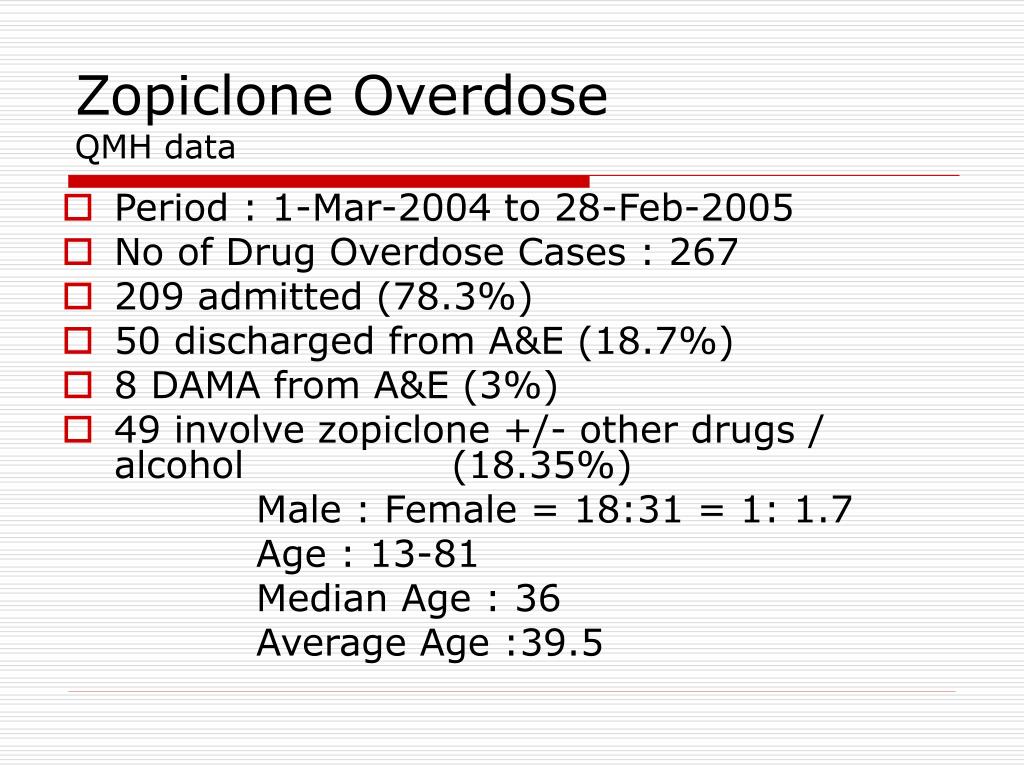 Zopiclone Overdose
QMH data

Period : 1-Mar-2004 to 28-Feb-2005
No of Drug Overdose Cases : 267
209 admitted (78.3%)
50 discharged from A&E (18.7%)
8 DAMA from A&E (3%)
49 involve zopiclone +/- other drugs / alcohol (18.35%)

Male : Female = 18:31 = 1: 1.7
Age : 13-81
Median Age : 36
Average Age :39.5